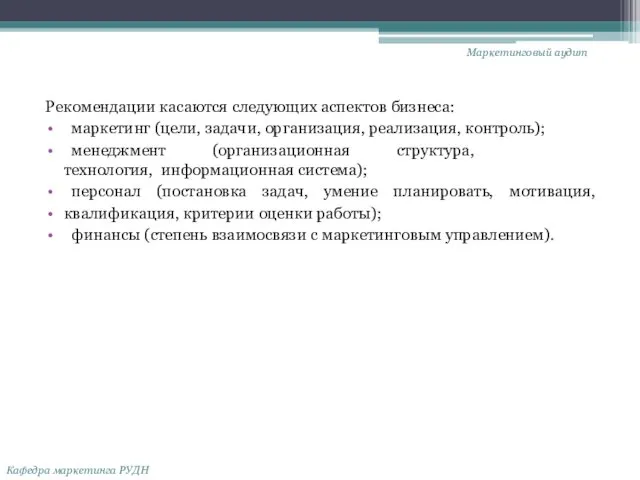 Маркетинговый аудит

Рекомендации касаются следующих аспектов бизнеса:
• маркетинг (цели, задачи, организация, реализация, контроль);
• менеджмент (организационная структура, технология, информационная система);
• персонал (постановка задач, умение планировать, мотивация,
• квалификация, критерии оценки работы);
• финансы (степень взаимосвязи с маркетинговым управлением).

Кафедра маркетинга РУДН